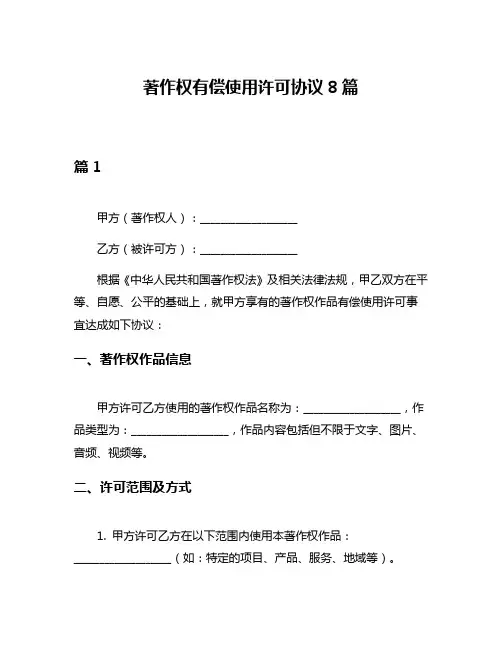 著作权有偿使用许可协议 8 篇

篇 1

甲方（著作权人）：________________

乙方（被许可方）：________________

根据《中华人民共和国著作权法》及相关法律法规，甲乙双方在平等、自愿、公平的基础上，就甲方享有的著作权作品有偿使用许可事宜达成如下协议：

一、著作权作品信息

甲方许可乙方使用的著作权作品名称为：________________，作品类型为：________________，作品内容包括但不限于文字、图片、音频、视频等。

二、许可范围及方式

1. 甲方许可乙方在以下范围内使用本著作权作品：________________（如：特定的项目、产品、服务、地域等）。